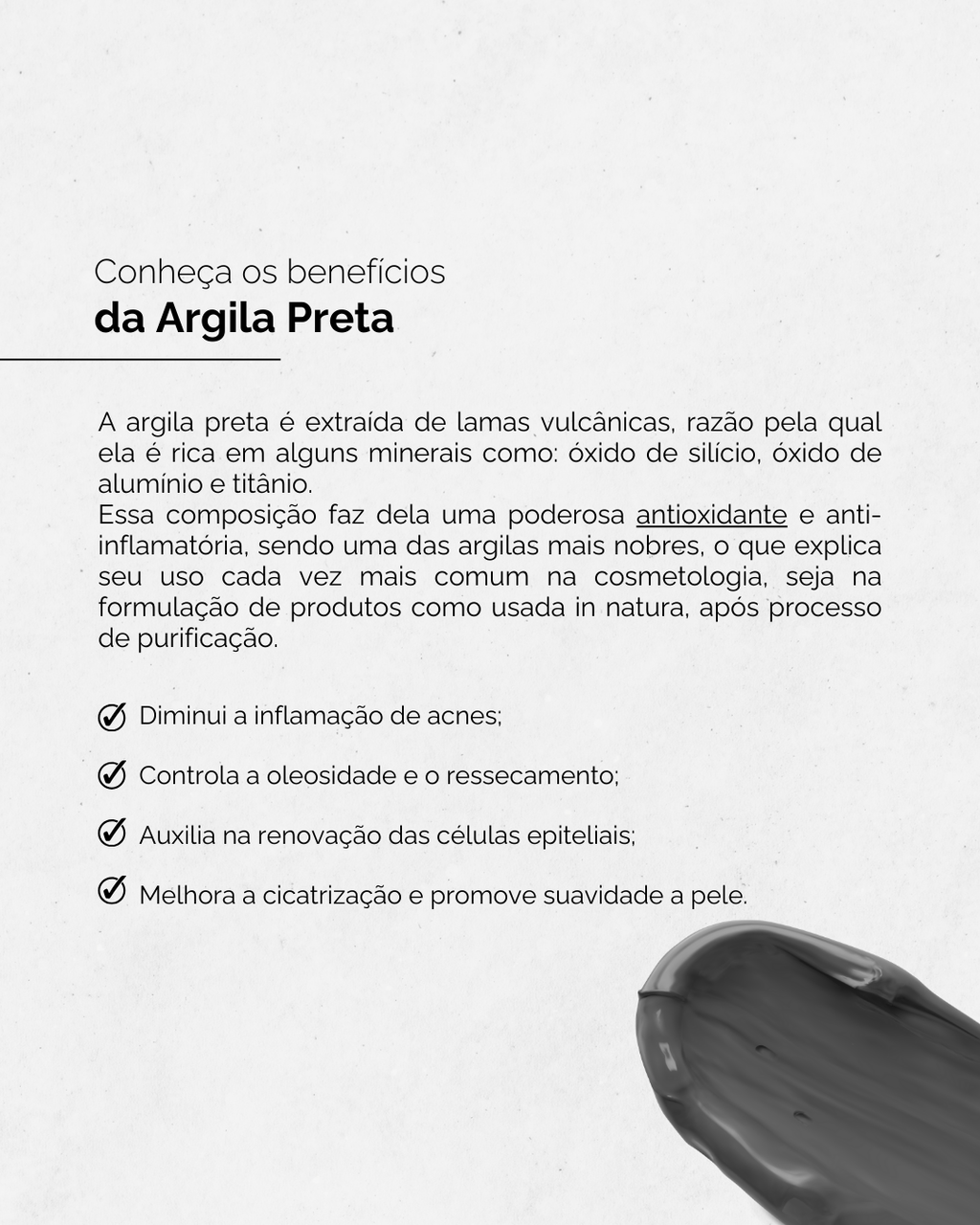 Conheça os benefícios
da Argila Preta

A argila preta é extraída de lamas vulcânicas, razão pela qual ela é rica em alguns minerais como: óxido de silício, óxido de alumínio e titânio.
Essa composição faz dela uma poderosa antioxidante e anti-inflamatória, sendo uma das argilas mais nobres, o que explica seu uso cada vez mais comum na cosmetologia, seja na formulação de produtos como usada in natura, após processo de purificação.

Diminui a inflamação de acnes;

Controla a oleosidade e o ressecamento;

Auxilia na renovação das células epiteliais;

Melhora a cicatrização e promove suavidade a pele.